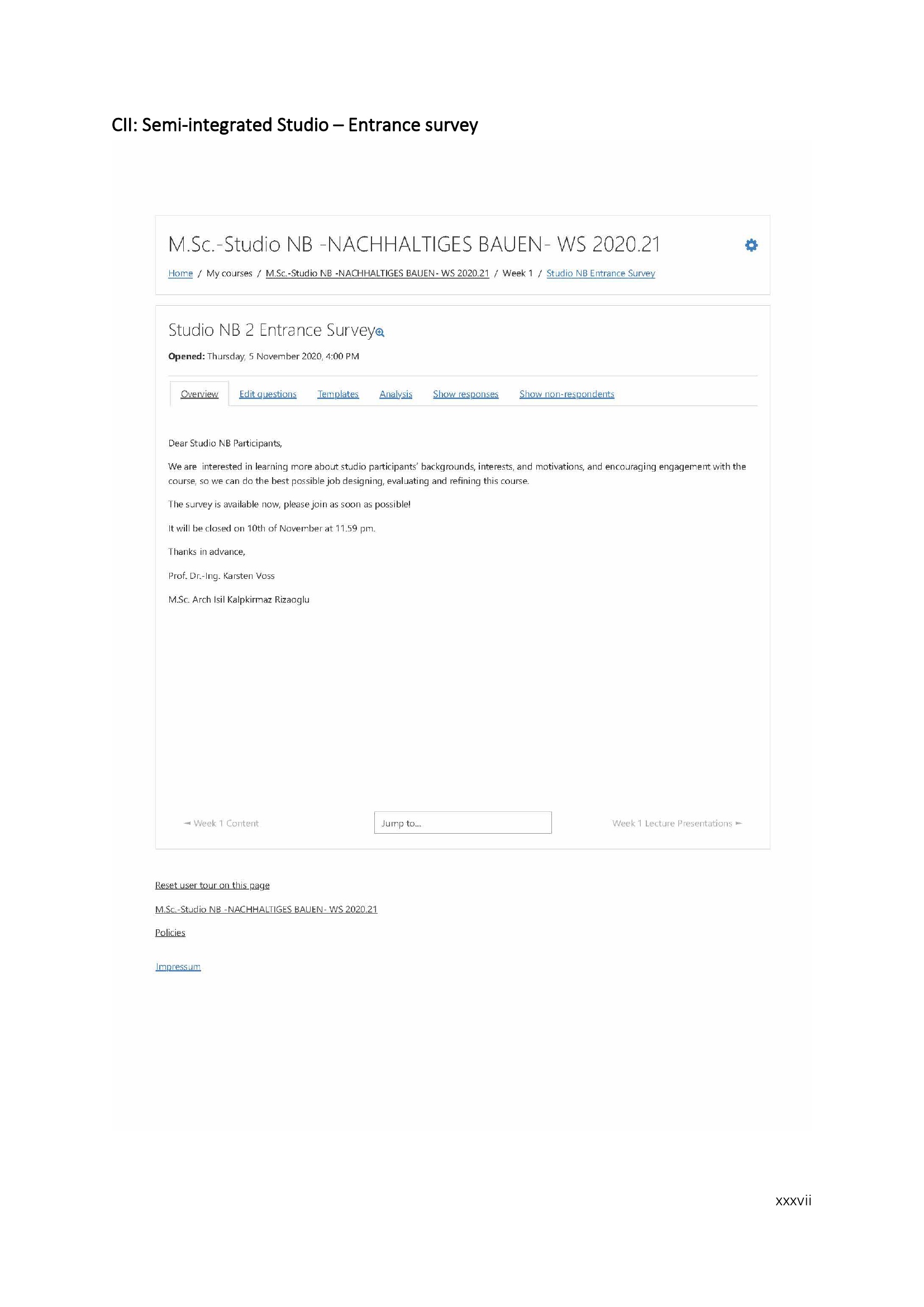 CII: Semi-integrated Studio – Entrance survey

M.Sc.-Studio NB -NACHHALTIGES BAUEN- WS 2020.21

Home / My courses / M.Sc.-Studio NB -NACHHALTIGES BAUEN- WS 2020.21 / Week 1 / Studio NB Entrance Survey

Studio NB 2 Entrance Survey

Opened: Thursday, 5 November 2020, 4:00 PM

Overview Edit questions Templates Analysis Show responses Show non-respondents

Dear Studio NB Participants,

We are interested in learning more about studio participants' backgrounds, interests, and motivations, and encouraging engagement with the course, so we can do the best possible job designing, evaluating and refining this course.

The survey is available now, please join as soon as possible!

It will be closed on 10th of November at 11.59 pm.

Thanks in advance,

Prof. Dr.-Ing. Karsten Voss

M.Sc. Arch Isil Kalpkirmaz Rizaoglu

◄ Week 1 Content

Jump to...

Week 1 Lecture Presentations ►

Reset user tour on this page

M.Sc.-Studio NB -NACHHALTIGES BAUEN- WS 2020.21

Policies

Impressum

xxxvii